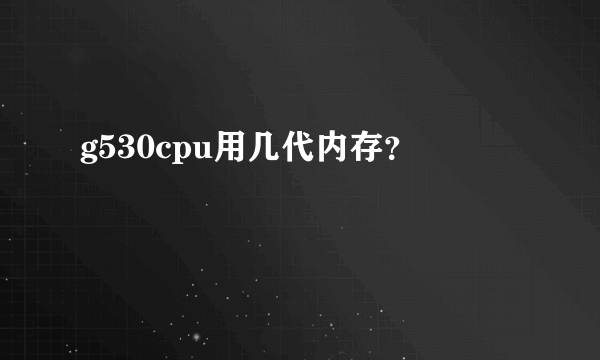 g530cpu用几代内存?